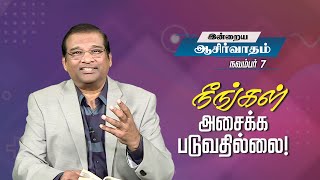 இன்றைய
ஆசிர்வாதம்
நவம்பர் 7

நீங்கள்
அசைக்க
படுவதில்லை!